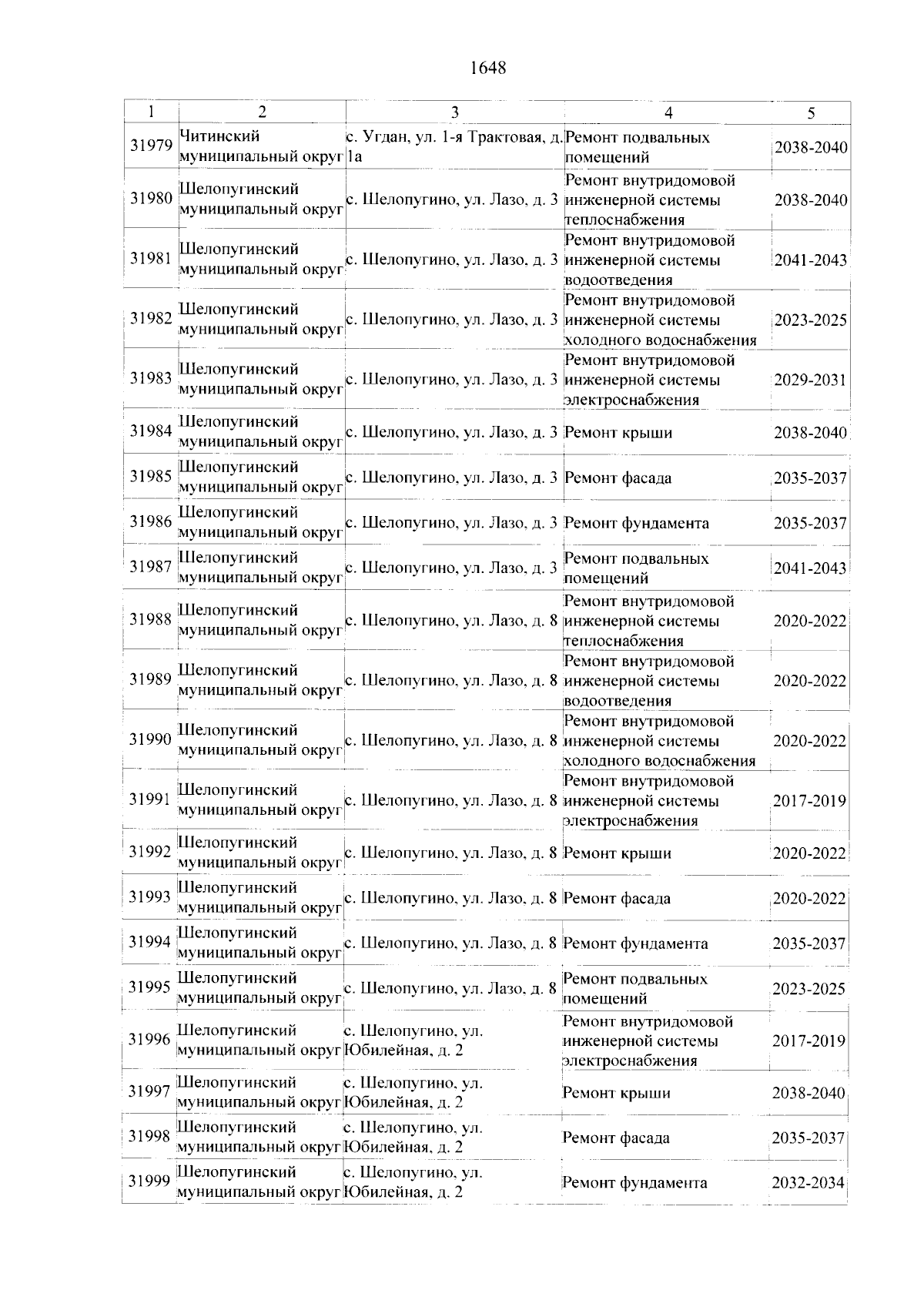 1648

| 1 | 2 | 3 | 4 | 5 |
|---|---|---|---|---|
| 31979 | Читинский муниципальный округ | с. Угдан, ул. 1-я Трактовая, д. 1а | Ремонт подвальных помещений | 2038-2040 |
| 31980 | Шелопугинский муниципальный округ | с. Шелопугино, ул. Лазо, д. 3 | Ремонт внутридомовой инженерной системы теплоснабжения | 2038-2040 |
| 31981 | Шелопугинский муниципальный округ | с. Шелопугино, ул. Лазо, д. 3 | Ремонт внутридомовой инженерной системы водоотведения | 2041-2043 |
| 31982 | Шелопугинский муниципальный округ | с. Шелопугино, ул. Лазо, д. 3 | Ремонт внутридомовой инженерной системы холодного водоснабжения | 2023-2025 |
| 31983 | Шелопугинский муниципальный округ | с. Шелопугино, ул. Лазо, д. 3 | Ремонт внутридомовой инженерной системы электроснабжения | 2029-2031 |
| 31984 | Шелопугинский муниципальный округ | с. Шелопугино, ул. Лазо, д. 3 | Ремонт крыши | 2038-2040 |
| 31985 | Шелопугинский муниципальный округ | с. Шелопугино, ул. Лазо, д. 3 | Ремонт фасада | 2035-2037 |
| 31986 | Шелопугинский муниципальный округ | с. Шелопугино, ул. Лазо, д. 3 | Ремонт фундамента | 2035-2037 |
| 31987 | Шелопугинский муниципальный округ | с. Шелопугино, ул. Лазо, д. 3 | Ремонт подвальных помещений | 2041-2043 |
| 31988 | Шелопугинский муниципальный округ | с. Шелопугино, ул. Лазо, д. 8 | Ремонт внутридомовой инженерной системы теплоснабжения | 2020-2022 |
| 31989 | Шелопугинский муниципальный округ | с. Шелопугино, ул. Лазо, д. 8 | Ремонт внутридомовой инженерной системы водоотведения | 2020-2022 |
| 31990 | Шелопугинский муниципальный округ | с. Шелопугино, ул. Лазо, д. 8 | Ремонт внутридомовой инженерной системы холодного водоснабжения | 2020-2022 |
| 31991 | Шелопугинский муниципальный округ | с. Шелопугино, ул. Лазо, д. 8 | Ремонт внутридомовой инженерной системы электроснабжения | 2017-2019 |
| 31992 | Шелопугинский муниципальный округ | с. Шелопугино, ул. Лазо, д. 8 | Ремонт крыши | 2020-2022 |
| 31993 | Шелопугинский муниципальный округ | с. Шелопугино, ул. Лазо, д. 8 | Ремонт фасада | 2020-2022 |
| 31994 | Шелопугинский муниципальный округ | с. Шелопугино, ул. Лазо, д. 8 | Ремонт фундамента | 2035-2037 |
| 31995 | Шелопугинский муниципальный округ | с. Шелопугино, ул. Лазо, д. 8 | Ремонт подвальных помещений | 2023-2025 |
| 31996 | Шелопугинский муниципальный округ | с. Шелопугино, ул. Юбилейная, д. 2 | Ремонт внутридомовой инженерной системы электроснабжения | 2017-2019 |
| 31997 | Шелопугинский муниципальный округ | с. Шелопугино, ул. Юбилейная, д. 2 | Ремонт крыши | 2038-2040 |
| 31998 | Шелопугинский муниципальный округ | с. Шелопугино, ул. Юбилейная, д. 2 | Ремонт фасада | 2035-2037 |
| 31999 | Шелопугинский муниципальный округ | с. Шелопугино, ул. Юбилейная, д. 2 | Ремонт фундамента | 2032-2034 |